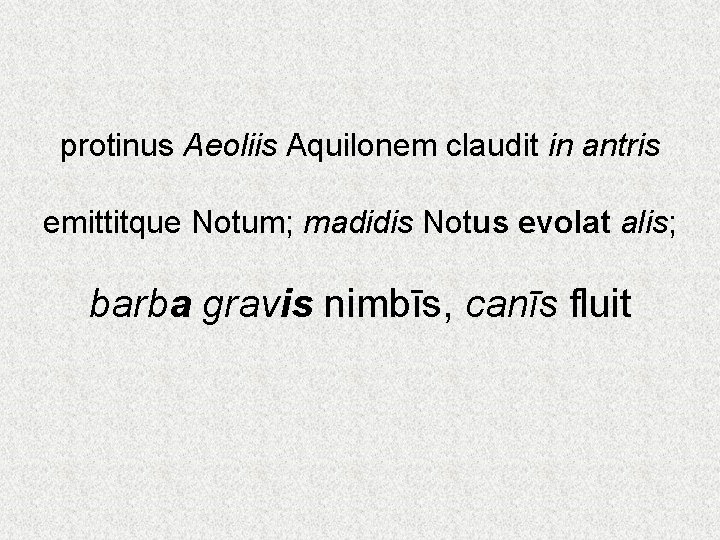 protinus Aeoliis Aquilonem claudit in antris

emittitque Notum; madidis Notus evolat alis;

barba gravis nimbīs, canīs fluit